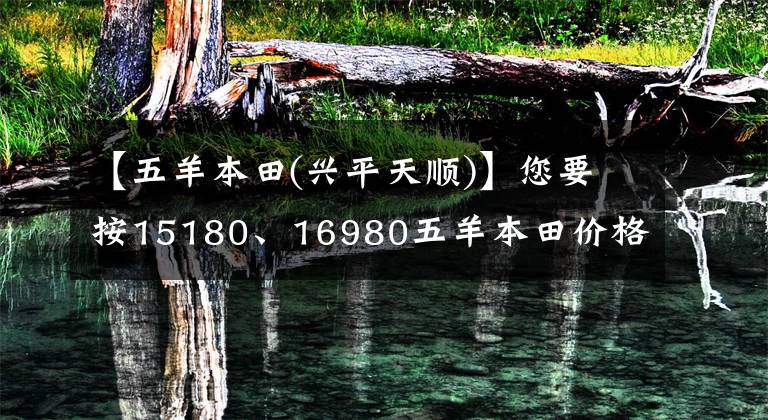 【五羊本田(兴平天顺)】您要按15180、16980五羊本田价格